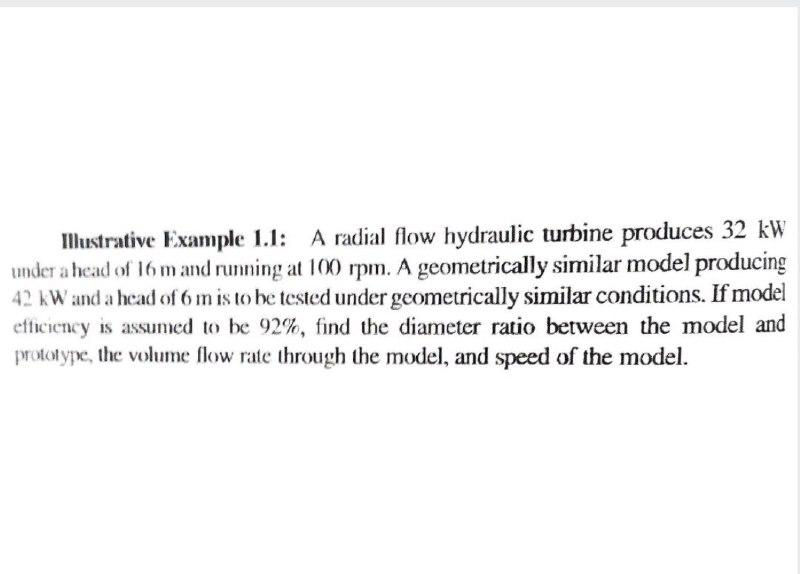 Illustrative Example 1.1: A radial flow hydraulic turbine produces 32 kW under a head of 16 m and running at 100 rpm. A geometrically similar model producing 42 kW and a head of 6 m is to be tested under geometrically similar conditions. If model efficiency is assumed to be 92%, find the diameter ratio between the model and prototype, the volume flow rate through the model, and speed of the model.